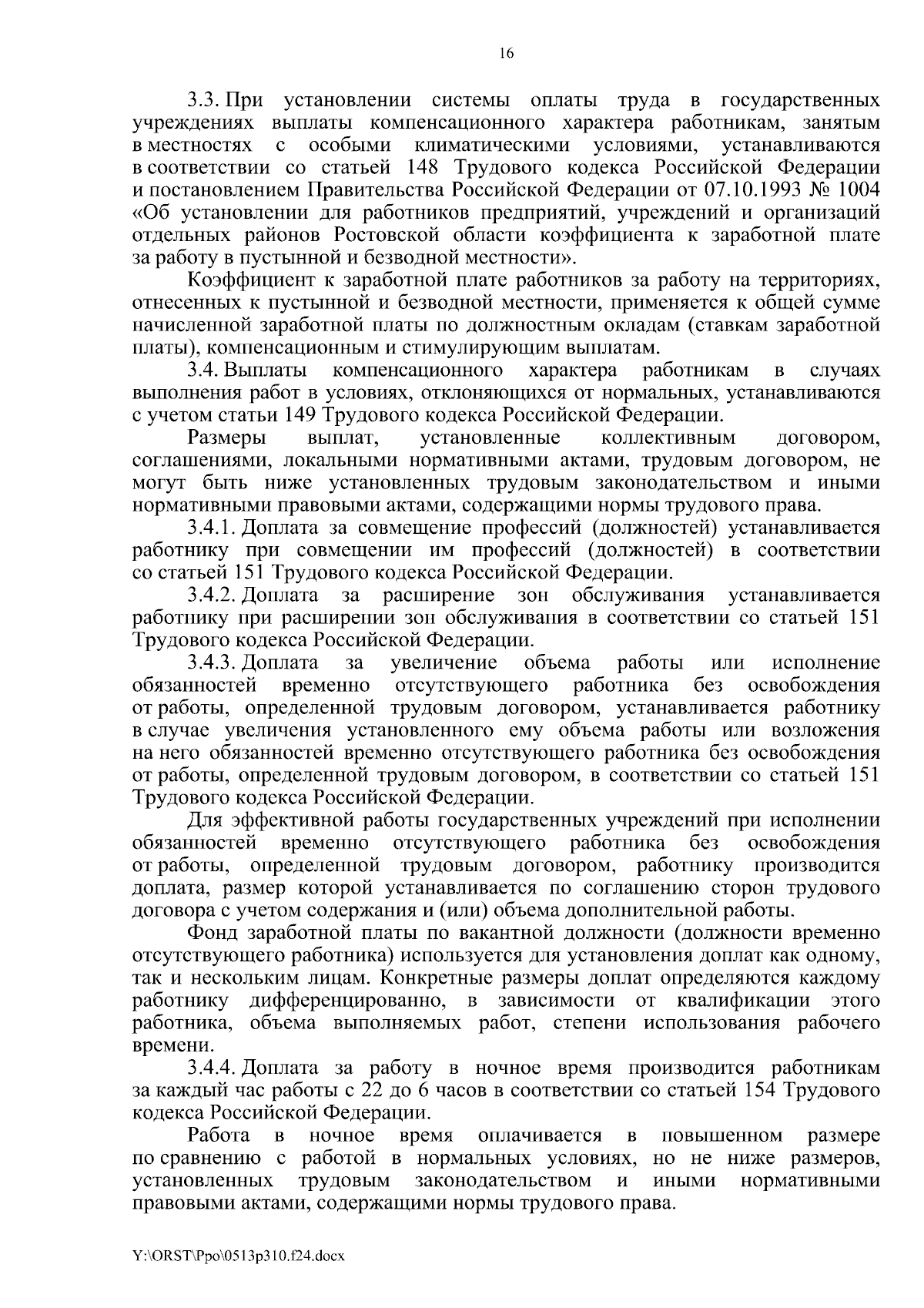 16

3.3. При установлении системы оплаты труда в государственных учреждениях выплаты компенсационного характера работникам, занятым в местностях с особыми климатическими условиями, устанавливаются в соответствии со статьей 148 Трудового кодекса Российской Федерации и постановлением Правительства Российской Федерации от 07.10.1993 № 1004 «Об установлении для работников предприятий, учреждений и организаций отдельных районов Ростовской области коэффициента к заработной плате за работу в пустынной и безводной местности».

Коэффициент к заработной плате работников за работу на территориях, отнесенных к пустынной и безводной местности, применяется к общей сумме начисленной заработной платы по должностным окладам (ставкам заработной платы), компенсационным и стимулирующим выплатам.

3.4. Выплаты компенсационного характера работникам в случаях выполнения работ в условиях, отклоняющихся от нормальных, устанавливаются с учетом статьи 149 Трудового кодекса Российской Федерации.

Размеры выплат, установленные коллективным договором, соглашениями, локальными нормативными актами, трудовым договором, не могут быть ниже установленных трудовым законодательством и иными нормативными правовыми актами, содержащими нормы трудового права.

3.4.1. Доплата за совмещение профессий (должностей) устанавливается работнику при совмещении им профессий (должностей) в соответствии со статьей 151 Трудового кодекса Российской Федерации.

3.4.2. Доплата за расширение зон обслуживания устанавливается работнику при расширении зон обслуживания в соответствии со статьей 151 Трудового кодекса Российской Федерации.

3.4.3. Доплата за увеличение объема работы или исполнение обязанностей временно отсутствующего работника без освобождения от работы, определенной трудовым договором, устанавливается работнику в случае увеличения установленного ему объема работы или возложения на него обязанностей временно отсутствующего работника без освобождения от работы, определенной трудовым договором, в соответствии со статьей 151 Трудового кодекса Российской Федерации.

Для эффективной работы государственных учреждений при исполнении обязанностей временно отсутствующего работника без освобождения от работы, определенной трудовым договором, работнику производится доплата, размер которой устанавливается по соглашению сторон трудового договора с учетом содержания и (или) объема дополнительной работы.

Фонд заработной платы по вакантной должности (должности временно отсутствующего работника) используется для установления доплат как одному, так и нескольким лицам. Конкретные размеры доплат определяются каждому работнику дифференцированно, в зависимости от квалификации этого работника, объема выполняемых работ, степени использования рабочего времени.

3.4.4. Доплата за работу в ночное время производится работникам за каждый час работы с 22 до 6 часов в соответствии со статьей 154 Трудового кодекса Российской Федерации.

Работа в ночное время оплачивается в повышенном размере по сравнению с работой в нормальных условиях, но не ниже размеров, установленных трудовым законодательством и иными нормативными правовыми актами, содержащими нормы трудового права.

Y:\ORST\Ppo\0513p310.f24.docx